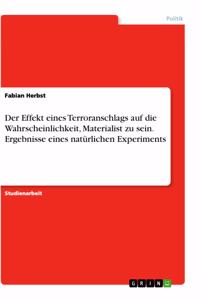 Politik

Fabian Herbst

Der Effekt eines Terroranschlags auf die Wahrscheinlichkeit, Materialist zu sein. Ergebnisse eines natürlichen Experiments

Studienarbeit

GRIN